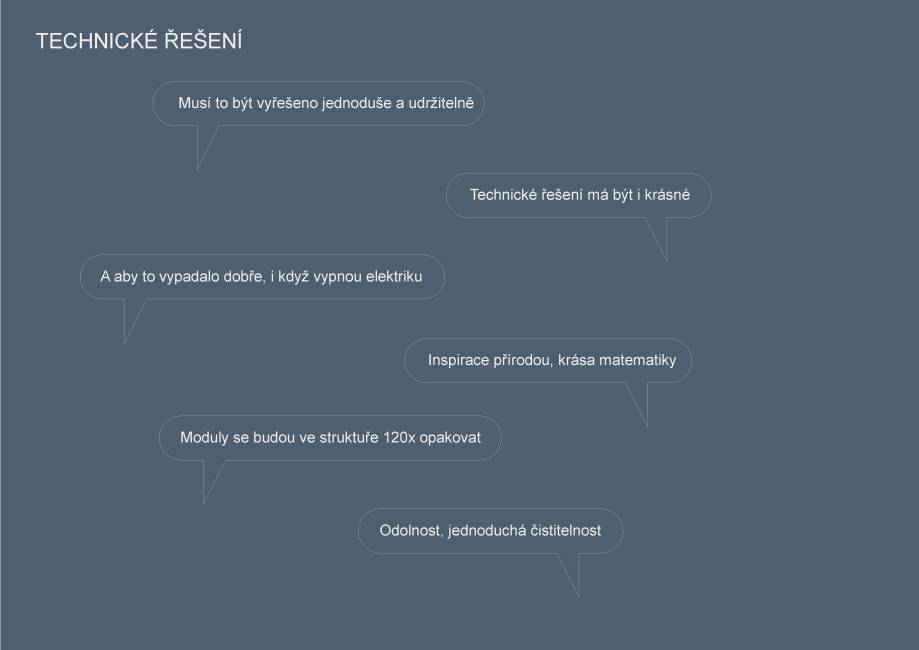 TECHNICKÉ ŘEŠENÍ

Musí to být vyřešeno jednoduše a udržitelně

Technické řešení má být i krásné

A aby to vypadalo dobře, i když vypnou elektriku

Inspirace přírodou, krása matematiky

Moduly se budou ve struktuře 120x opakovat

Odolnost, jednoduchá čistitelnost